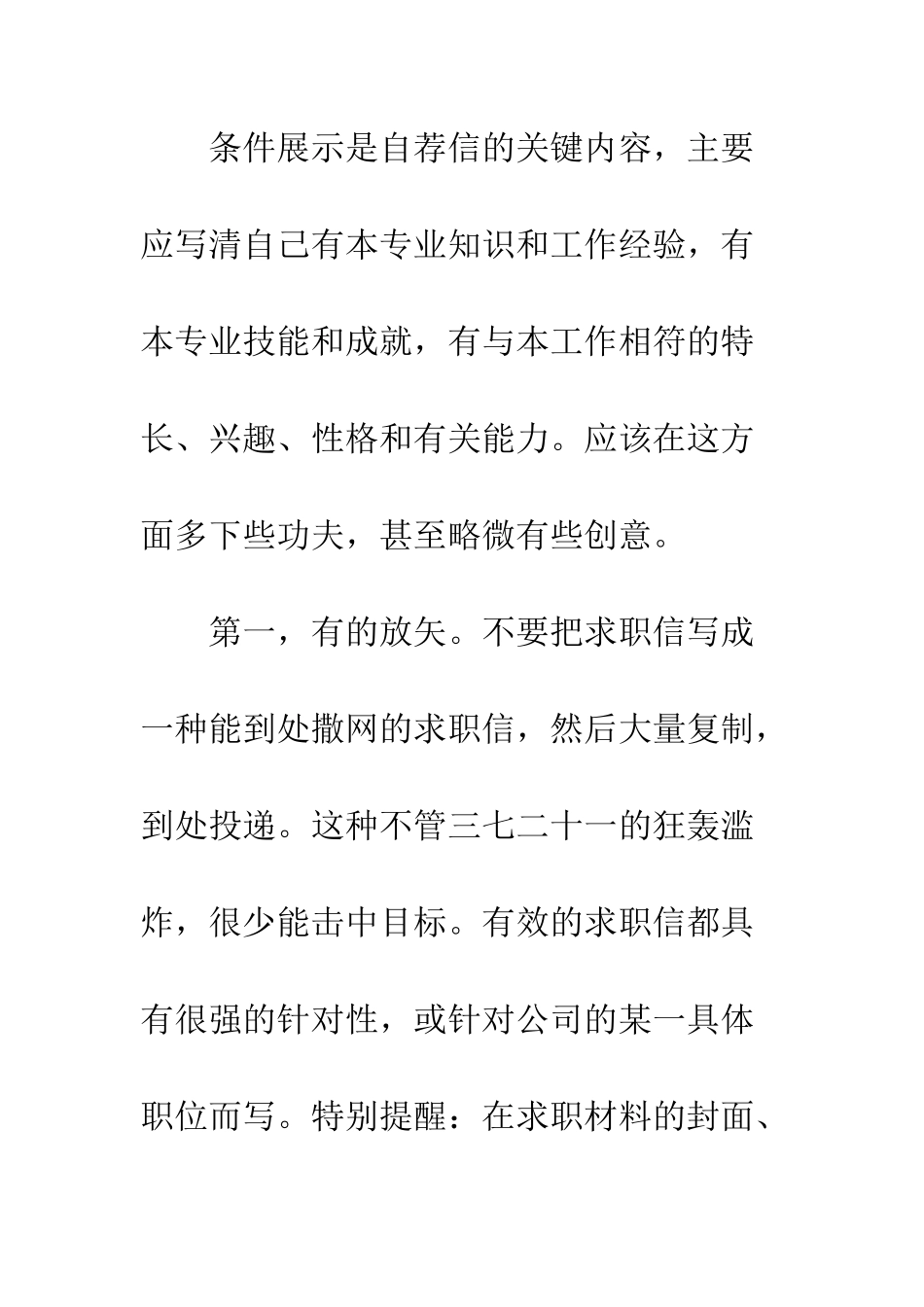 条件展示是自荐信的关键内容，主要应写清自己有本专业知识和工作经验，有本专业技能和成就，有与本工作相符的特长、兴趣、性格和有关能力。应该在这方面多下些功夫，甚至略微有些创意。

第一，有的放矢。不要把求职信写成一种能到处撒网的求职信，然后大量复制，到处投递。这种不管三七二十一的狂轰滥炸，很少能击中目标。有效的求职信都具有很强的针对性，或针对公司的某一具体职位而写。特别提醒：在求职材料的封面、